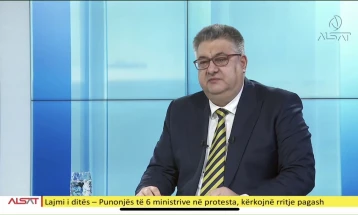 ALSAT

ALSAT Lajmi i ditës – Punonjës të 6 ministrive në protesta, kërkojnë rritje pagash